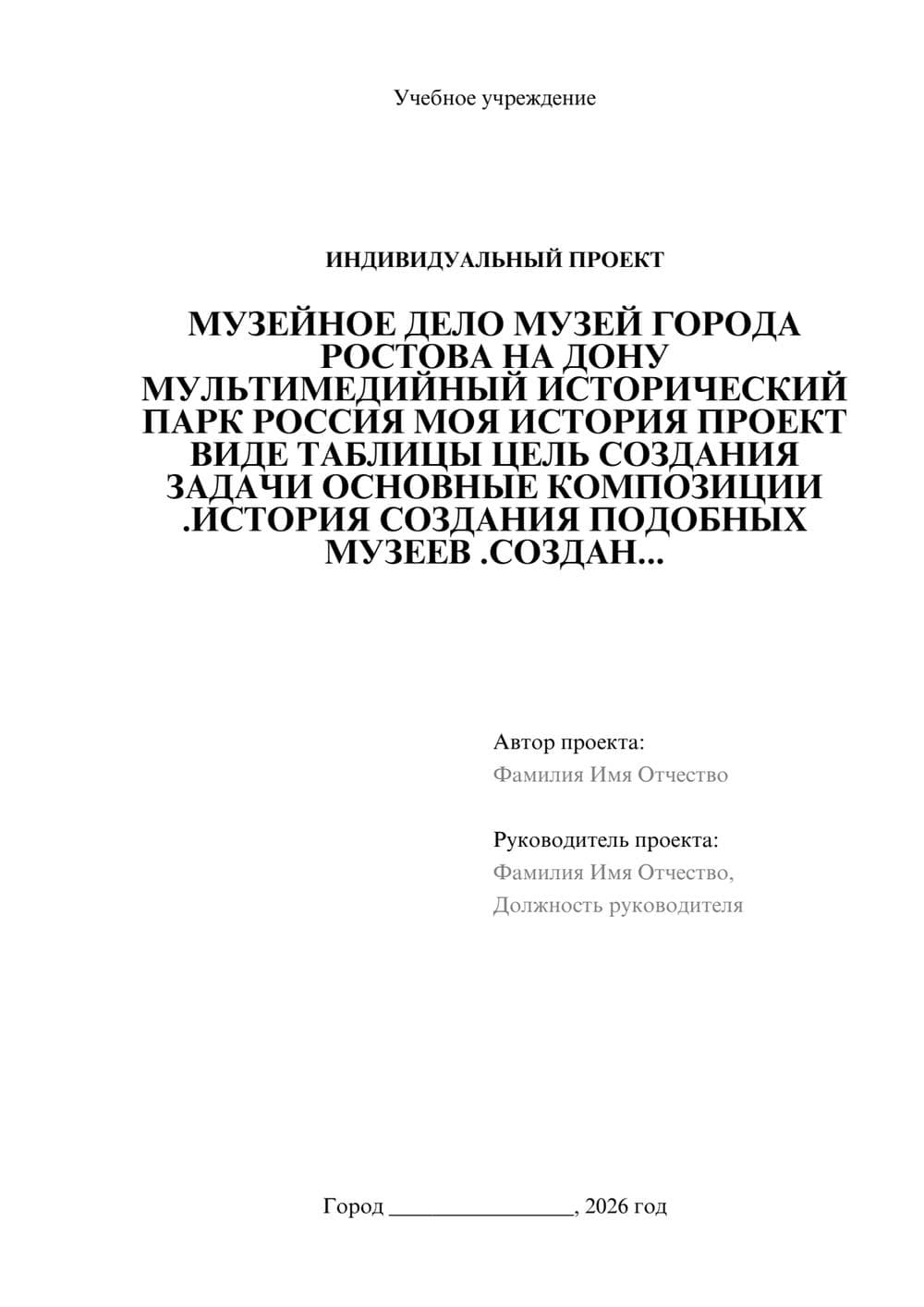 Учебное учреждение

ИНДИВИДУАЛЬНЫЙ ПРОЕКТ

МУЗЕЙНОЕ ДЕЛО МУЗЕЙ ГОРОДА РОСТОВА НА ДОНУ МУЛЬТИМЕДИЙНЫЙ ИСТОРИЧЕСКИЙ ПАРК РОССИЯ МОЯ ИСТОРИЯ ПРОЕКТ ВИДЕ ТАБЛИЦЫ ЦЕЛЬ СОЗДАНИЯ ЗАДАЧИ ОСНОВНЫЕ КОМПОЗИЦИИ .ИСТОРИЯ СОЗДАНИЯ ПОДОБНЫХ МУЗЕЕВ .СОЗДАН...

Автор проекта:
Фамилия Имя Отчество

Руководитель проекта:
Фамилия Имя Отчество,
Должность руководителя

Город ________________, 2026 год